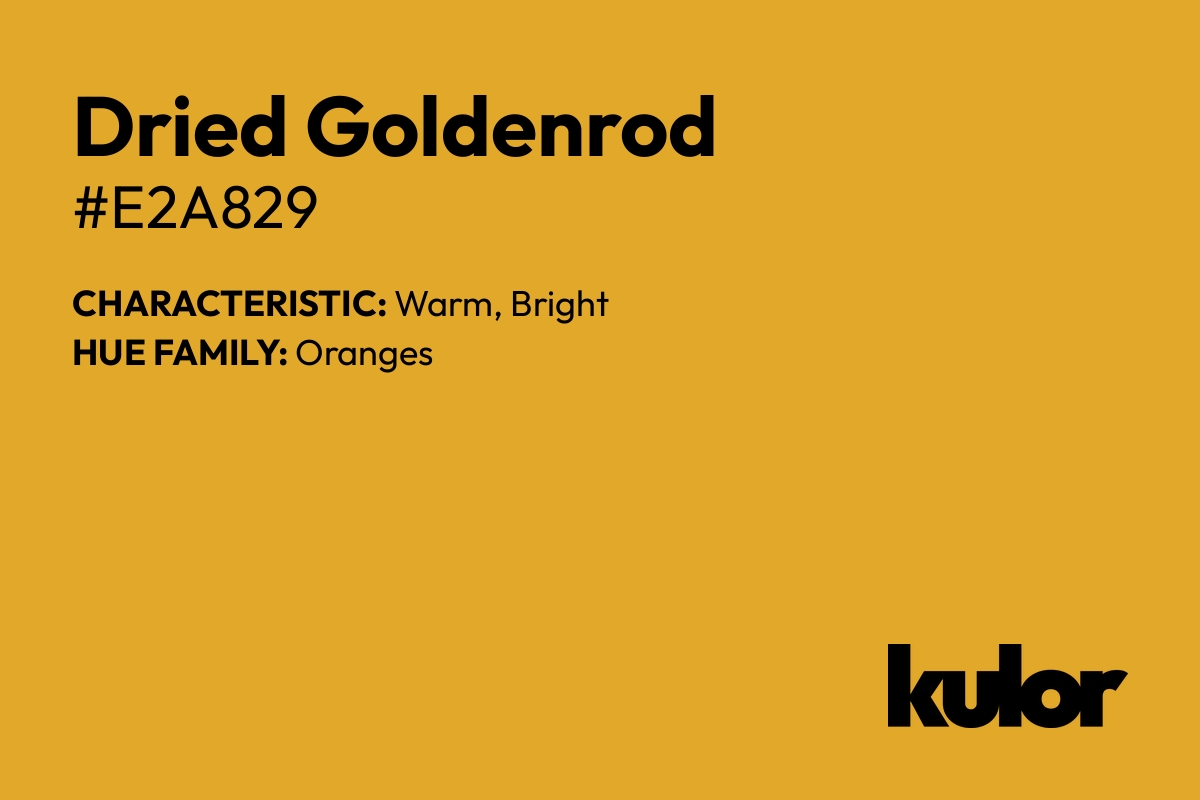 Dried Goldenrod
#E2A829

CHARACTERISTIC: Warm, Bright
HUE FAMILY: Oranges

kulor